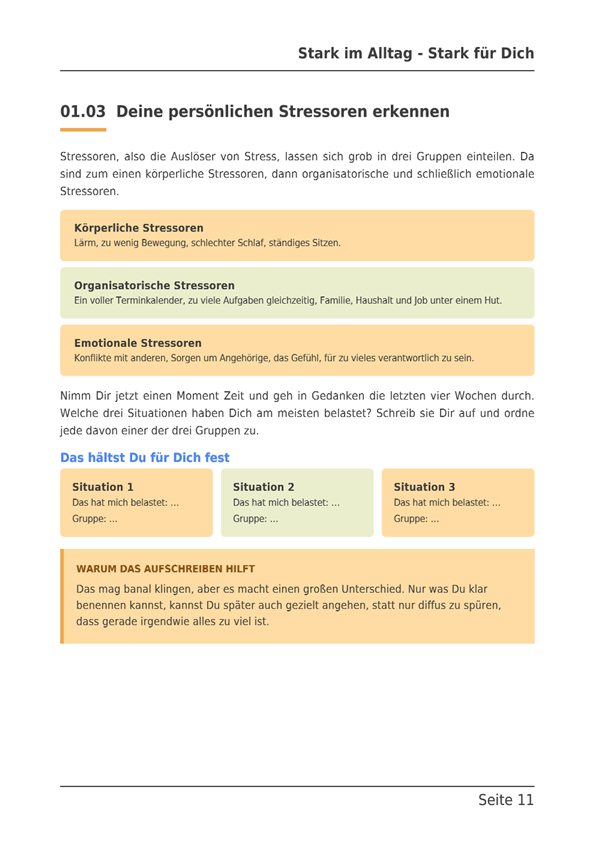 Stark im Alltag - Stark für Dich

01.03 Deine persönlichen Stressoren erkennen

Stressoren, also die Auslöser von Stress, lassen sich grob in drei Gruppen einteilen. Da sind zum einen körperliche Stressoren, dann organisatorische und schließlich emotionale Stressoren.

Körperliche Stressoren
Lärm, zu wenig Bewegung, schlechter Schlaf, ständiges Sitzen.

Organisatorische Stressoren
Ein voller Terminkalender, zu viele Aufgaben gleichzeitig, Familie, Haushalt und Job unter einem Hut.

Emotionale Stressoren
Konflikte mit anderen, Sorgen um Angehörige, das Gefühl, für zu vieles verantwortlich zu sein.

Nimm Dir jetzt einen Moment Zeit und geh in Gedanken die letzten vier Wochen durch. Welche drei Situationen haben Dich am meisten belastet? Schreib sie Dir auf und ordne jede davon einer der drei Gruppen zu.

Das hältst Du für Dich fest

Situation 1
Das hat mich belastet: ...
Gruppe: ...

Situation 2
Das hat mich belastet: ...
Gruppe: ...

Situation 3
Das hat mich belastet: ...
Gruppe: ...

WARUM DAS AUFSCHREIBEN HILFT
Das mag banal klingen, aber es macht einen großen Unterschied. Nur was Du klar benennen kannst, kannst Du später auch gezielt angehen, statt nur diffus zu spüren, dass gerade irgendwie alles zu viel ist.

Seite 11